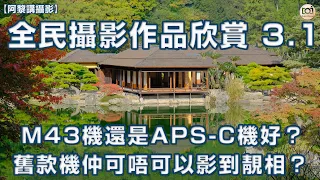 【阿黎講攝影】

全民攝影作品欣賞 3.1

M43機還是APS-C機好？
舊款機仲可唔可以影到靚相？